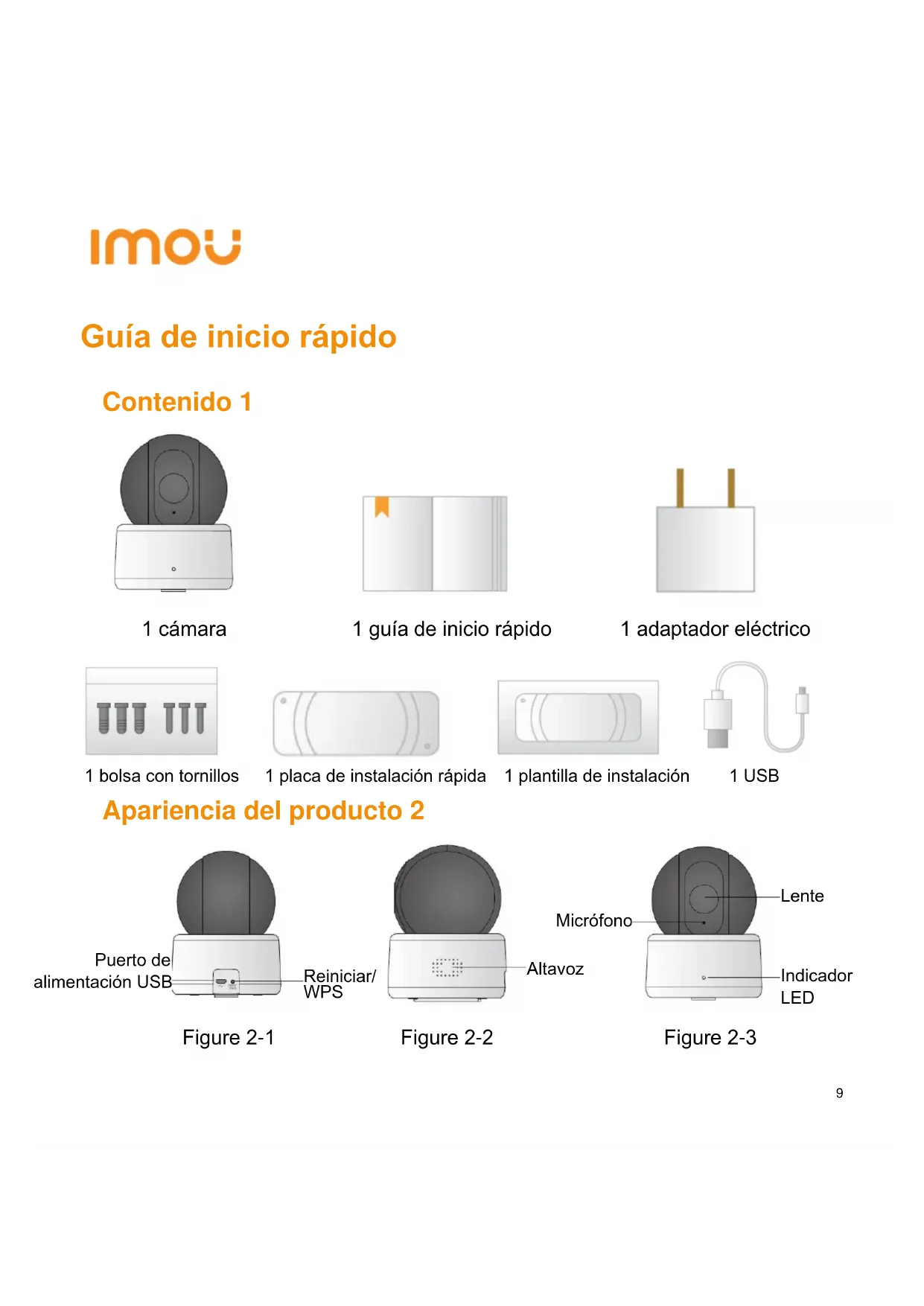 imou

Guía de inicio rápido

Contenido 1

1 cámara

1 guía de inicio rápido

1 adaptador eléctrico

1 bolsa con tornillos

1 placa de instalación rápida

1 plantilla de instalación

1 USB

Apariencia del producto 2

Puerto de
alimentación USB

Reiniciar/
WPS

Figure 2-1

Altavoz

Figure 2-2

Micrófono

Lente

Indicador
LED

Figure 2-3

9